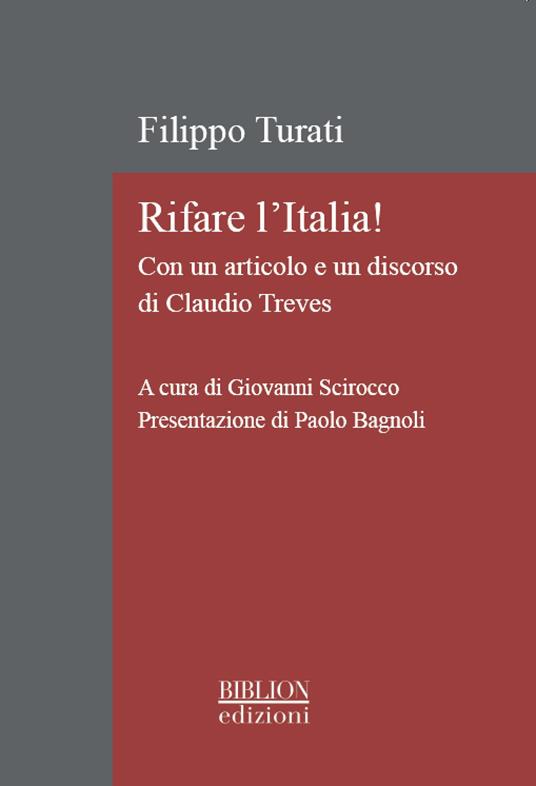 Filippo Turati

Rifare l'Italia!
Con un articolo e un discorso di Claudio Treves

A cura di Giovanni Scirocco
Presentazione di Paolo Bagnoli

BIBLION
edizioni